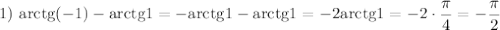 1) $\text{arctg}(-1) - \text{arctg}1 = -\text{arctg}1 - \text{arctg}1 = -2\text{arctg}1 = -2 \cdot \frac{\pi}{4} = -\frac{\pi}{2}$